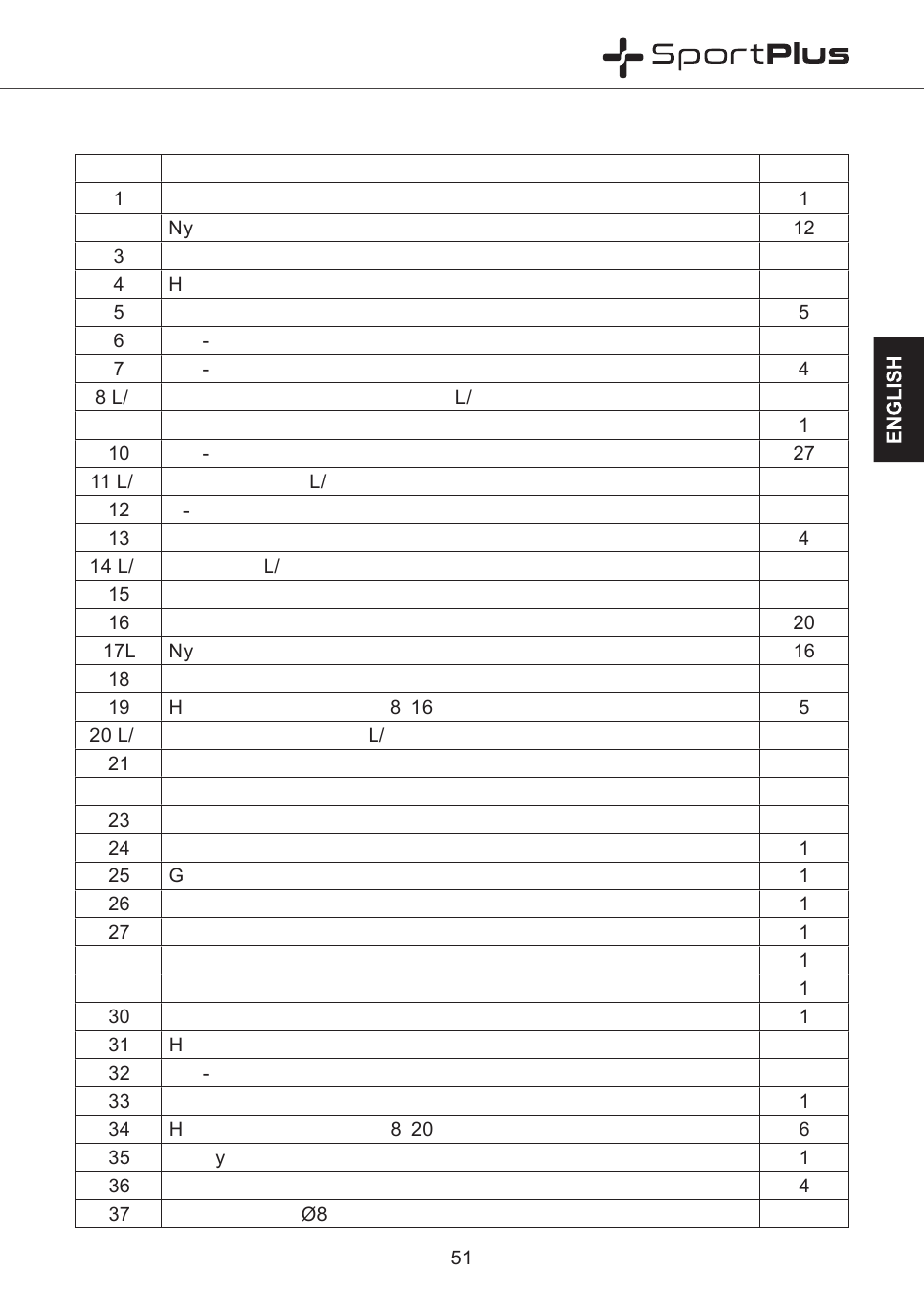 SportPlus

ENGLISH

| | | |
|---|---|---|
| 1 | | 1 |
| | Ny | 12 |
| 3 | | |
| 4 | H | |
| 5 | | 5 |
| 6 | - | |
| 7 | - | 4 |
| 8 L/ | L/ | |
| | | 1 |
| 10 | - | 27 |
| 11 L/ | L/ | |
| 12 | - | |
| 13 | | 4 |
| 14 L/ | L/ | |
| 15 | | |
| 16 | | 20 |
| 17L | Ny | 16 |
| 18 | | |
| 19 | H 8 16 | 5 |
| 20 L/ | L/ | |
| 21 | | |
| | | |
| 23 | | |
| 24 | | 1 |
| 25 | G | 1 |
| 26 | | 1 |
| 27 | | 1 |
| | | 1 |
| | | 1 |
| 30 | | 1 |
| 31 | H | |
| 32 | - | |
| 33 | | 1 |
| 34 | H 8 20 | 6 |
| 35 | y | 1 |
| 36 | | 4 |
| 37 | Ø8 | |

51